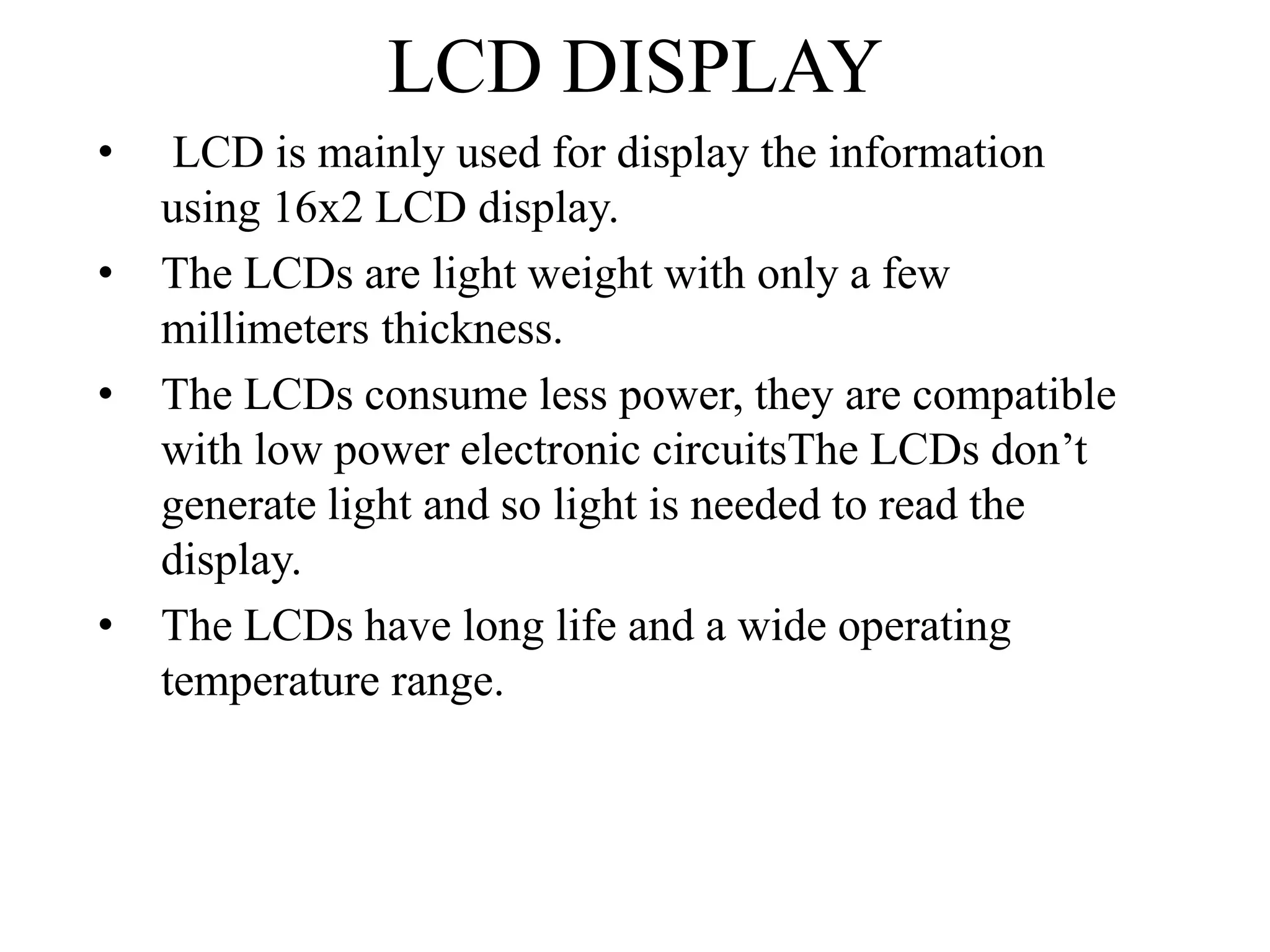 LCD DISPLAY

• LCD is mainly used for display the information using 16x2 LCD display.
• The LCDs are light weight with only a few millimeters thickness.
• The LCDs consume less power, they are compatible with low power electronic circuitsThe LCDs don't generate light and so light is needed to read the display.
• The LCDs have long life and a wide operating temperature range.